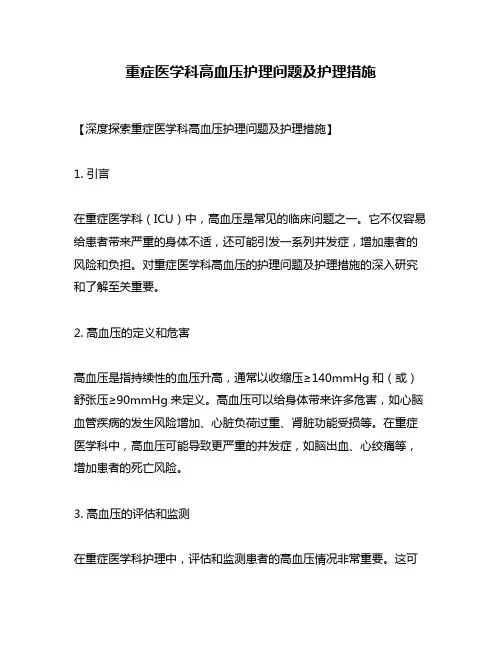 重症医学科高血压护理问题及护理措施

【深度探索重症医学科高血压护理问题及护理措施】

1. 引言

在重症医学科（ICU）中，高血压是常见的临床问题之一。它不仅容易给患者带来严重的身体不适，还可能引发一系列并发症，增加患者的风险和负担。对重症医学科高血压的护理问题及护理措施的深入研究和了解至关重要。

2. 高血压的定义和危害

高血压是指持续性的血压升高，通常以收缩压≥140mmHg 和（或）舒张压≥90mmHg 来定义。高血压可以给身体带来许多危害，如心脑血管疾病的发生风险增加、心脏负荷过重、肾脏功能受损等。在重症医学科中，高血压可能导致更严重的并发症，如脑出血、心绞痛等，增加患者的死亡风险。

3. 高血压的评估和监测

在重症医学科护理中，评估和监测患者的高血压情况非常重要。这可